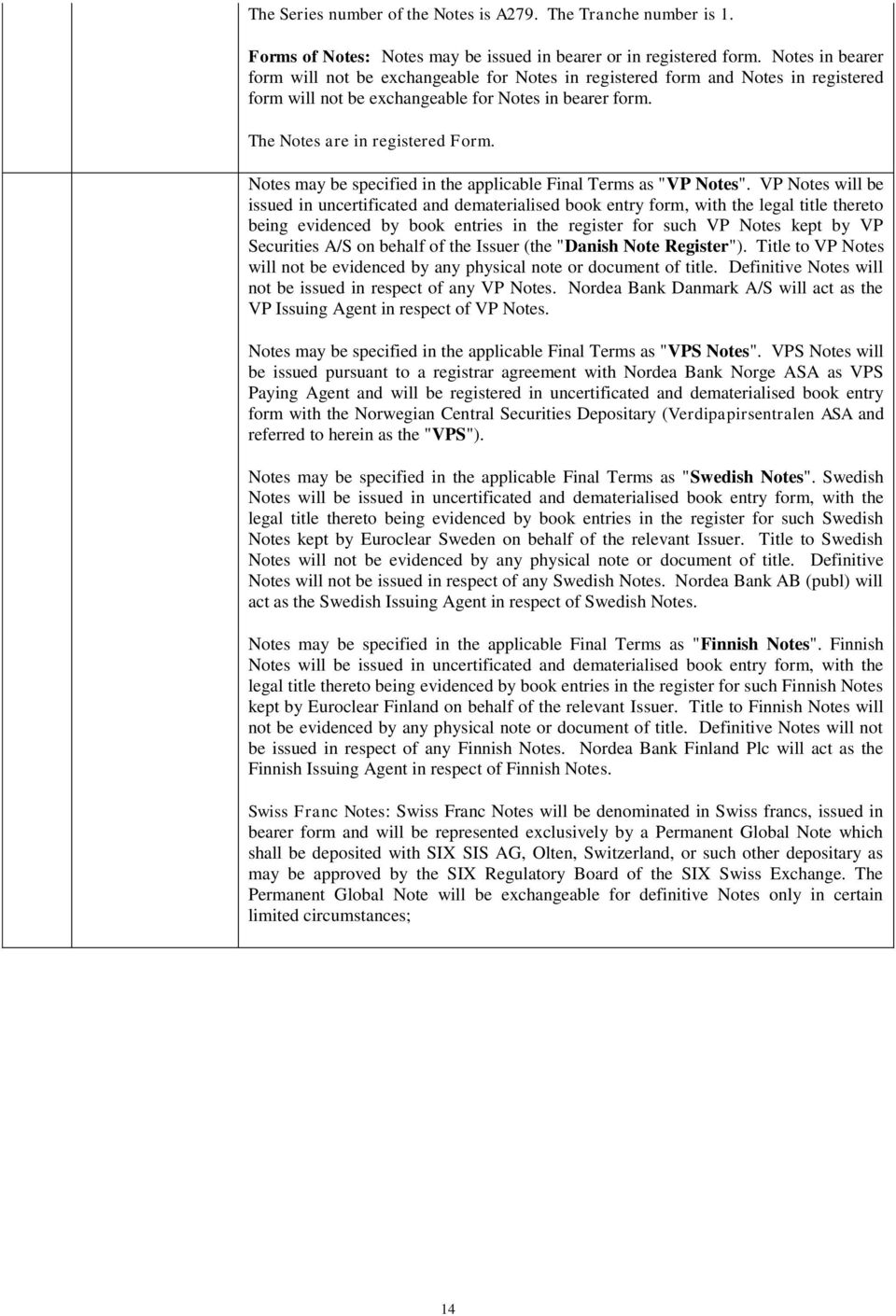 The Series number of the Notes is A279. The Tranche number is 1.

Forms of Notes: Notes may be issued in bearer or in registered form. Notes in bearer form will not be exchangeable for Notes in registered form and Notes in registered form will not be exchangeable for Notes in bearer form.

The Notes are in registered Form.

Notes may be specified in the applicable Final Terms as "VP Notes". VP Notes will be issued in uncertificated and dematerialised book entry form, with the legal title thereto being evidenced by book entries in the register for such VP Notes kept by VP Securities A/S on behalf of the Issuer (the "Danish Note Register"). Title to VP Notes will not be evidenced by any physical note or document of title. Definitive Notes will not be issued in respect of any VP Notes. Nordea Bank Danmark A/S will act as the VP Issuing Agent in respect of VP Notes.

Notes may be specified in the applicable Final Terms as "VPS Notes". VPS Notes will be issued pursuant to a registrar agreement with Nordea Bank Norge ASA as VPS Paying Agent and will be registered in uncertificated and dematerialised book entry form with the Norwegian Central Securities Depositary (Verdipapirsentralen ASA and referred to herein as the "VPS").

Notes may be specified in the applicable Final Terms as "Swedish Notes". Swedish Notes will be issued in uncertificated and dematerialised book entry form, with the legal title thereto being evidenced by book entries in the register for such Swedish Notes kept by Euroclear Sweden on behalf of the relevant Issuer. Title to Swedish Notes will not be evidenced by any physical note or document of title. Definitive Notes will not be issued in respect of any Swedish Notes. Nordea Bank AB (publ) will act as the Swedish Issuing Agent in respect of Swedish Notes.

Notes may be specified in the applicable Final Terms as "Finnish Notes". Finnish Notes will be issued in uncertificated and dematerialised book entry form, with the legal title thereto being evidenced by book entries in the register for such Finnish Notes kept by Euroclear Finland on behalf of the relevant Issuer. Title to Finnish Notes will not be evidenced by any physical note or document of title. Definitive Notes will not be issued in respect of any Finnish Notes. Nordea Bank Finland Plc will act as the Finnish Issuing Agent in respect of Finnish Notes.

Swiss Franc Notes: Swiss Franc Notes will be denominated in Swiss francs, issued in bearer form and will be represented exclusively by a Permanent Global Note which shall be deposited with SIX SIS AG, Olten, Switzerland, or such other depositary as may be approved by the SIX Regulatory Board of the SIX Swiss Exchange. The Permanent Global Note will be exchangeable for definitive Notes only in certain limited circumstances;

14